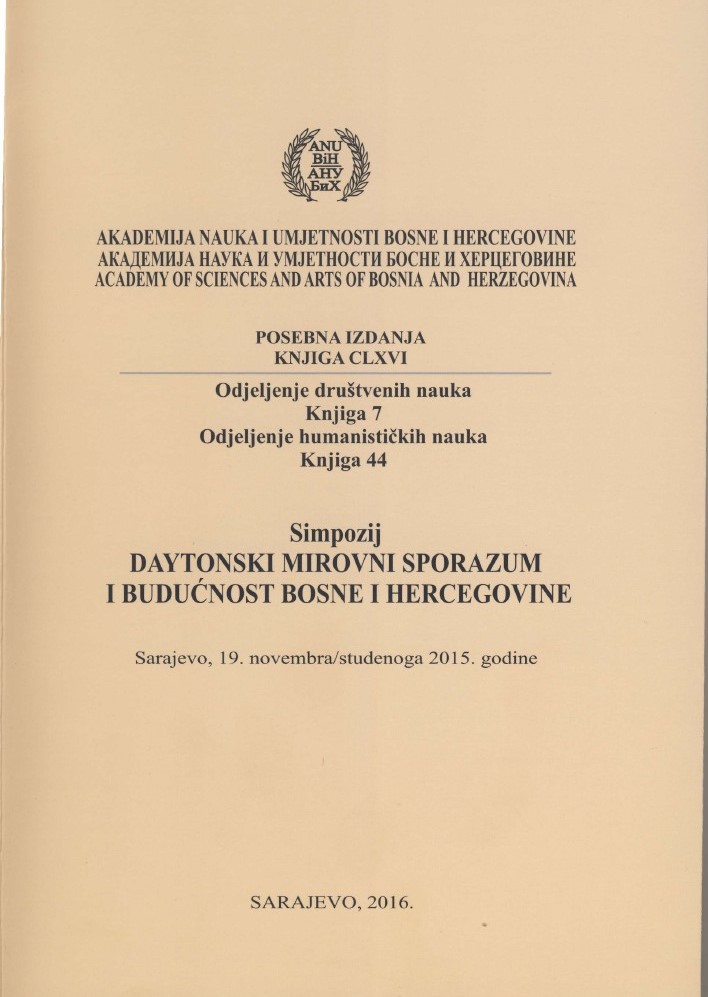 ANU
BiH
АНУ
БиХ

AKADEMIJA NAUKA I UMJETNOSTI BOSNE I HERCEGOVINE
АКАДЕМИЈА НАУКА И УМЈЕТНОСТИ БОСНЕ И ХЕРЦЕГОВИНЕ
ACADEMY OF SCIENCES AND ARTS OF BOSNIA AND HERZEGOVINA

POSEBNA IZDANJA
KNJIGA CLXVI

Odjeljenje društvenih nauka
Knjiga 7
Odjeljenje humanističkih nauka
Knjiga 44

Simpozij
DAYTONSKI MIROVNI SPORAZUM
I BUDUĆNOST BOSNE I HERCEGOVINE

Sarajevo, 19. novembra/studenoga 2015. godine

SARAJEVO, 2016.